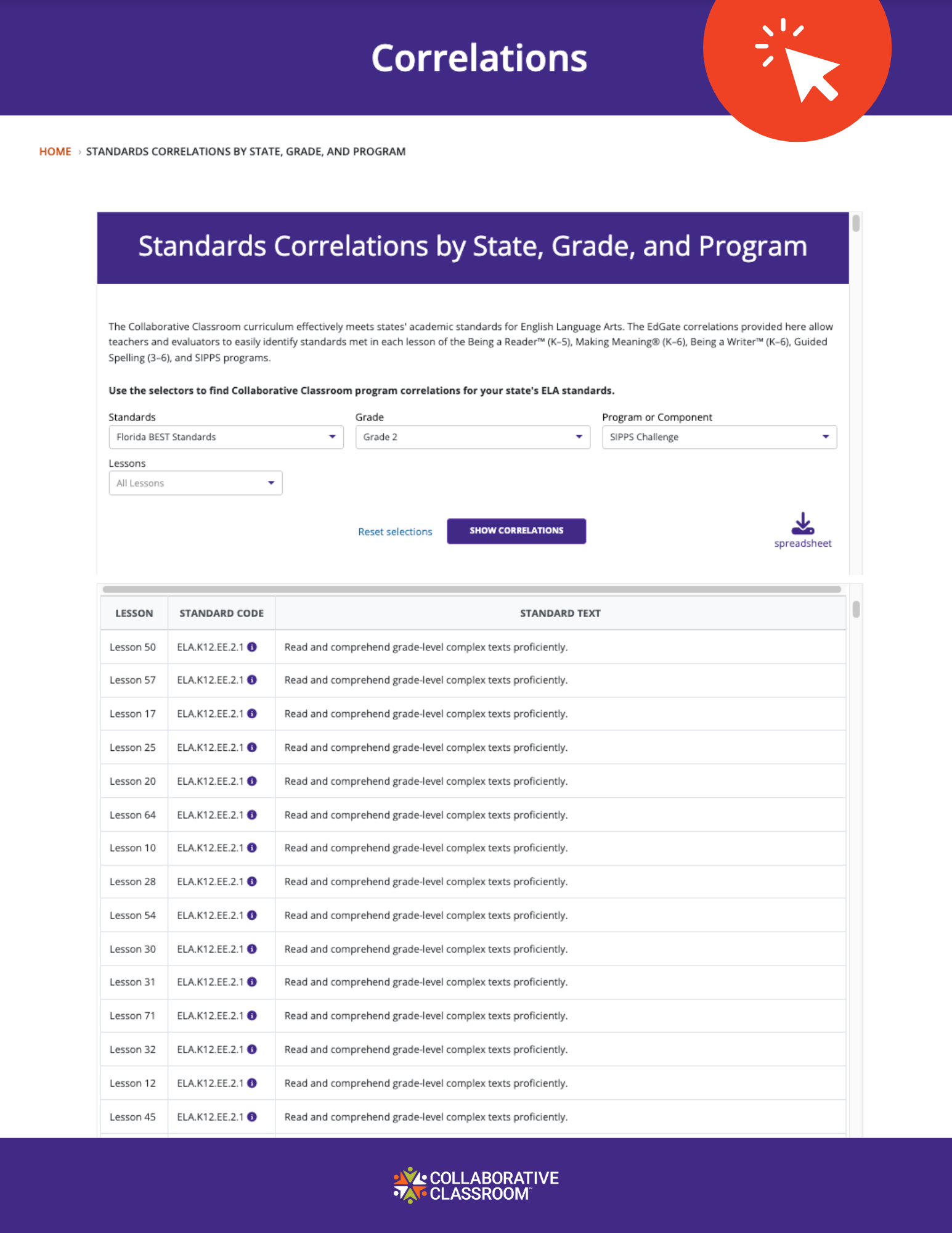 Correlations

HOME › STANDARDS CORRELATIONS BY STATE, GRADE, AND PROGRAM

Standards Correlations by State, Grade, and Program

The Collaborative Classroom curriculum effectively meets states' academic standards for English Language Arts. The EdGate correlations provided here allow teachers and evaluators to easily identify standards met in each lesson of the Being a Reader™ (K–5), Making Meaning® (K–6), Being a Writer™ (K–6), Guided Spelling (3–6), and SIPPS programs.

Use the selectors to find Collaborative Classroom program correlations for your state's ELA standards.

Standards
Florida BEST Standards

Grade
Grade 2

Program or Component
SIPPS Challenge

Lessons
All Lessons

Reset selections

SHOW CORRELATIONS

spreadsheet

| LESSON | STANDARD CODE | STANDARD TEXT |
|---|---|---|
| Lesson 50 | ELA.K12.EE.2.1 | Read and comprehend grade-level complex texts proficiently. |
| Lesson 57 | ELA.K12.EE.2.1 | Read and comprehend grade-level complex texts proficiently. |
| Lesson 17 | ELA.K12.EE.2.1 | Read and comprehend grade-level complex texts proficiently. |
| Lesson 25 | ELA.K12.EE.2.1 | Read and comprehend grade-level complex texts proficiently. |
| Lesson 20 | ELA.K12.EE.2.1 | Read and comprehend grade-level complex texts proficiently. |
| Lesson 64 | ELA.K12.EE.2.1 | Read and comprehend grade-level complex texts proficiently. |
| Lesson 10 | ELA.K12.EE.2.1 | Read and comprehend grade-level complex texts proficiently. |
| Lesson 28 | ELA.K12.EE.2.1 | Read and comprehend grade-level complex texts proficiently. |
| Lesson 54 | ELA.K12.EE.2.1 | Read and comprehend grade-level complex texts proficiently. |
| Lesson 30 | ELA.K12.EE.2.1 | Read and comprehend grade-level complex texts proficiently. |
| Lesson 31 | ELA.K12.EE.2.1 | Read and comprehend grade-level complex texts proficiently. |
| Lesson 71 | ELA.K12.EE.2.1 | Read and comprehend grade-level complex texts proficiently. |
| Lesson 32 | ELA.K12.EE.2.1 | Read and comprehend grade-level complex texts proficiently. |
| Lesson 12 | ELA.K12.EE.2.1 | Read and comprehend grade-level complex texts proficiently. |
| Lesson 45 | ELA.K12.EE.2.1 | Read and comprehend grade-level complex texts proficiently. |

COLLABORATIVE CLASSROOM™